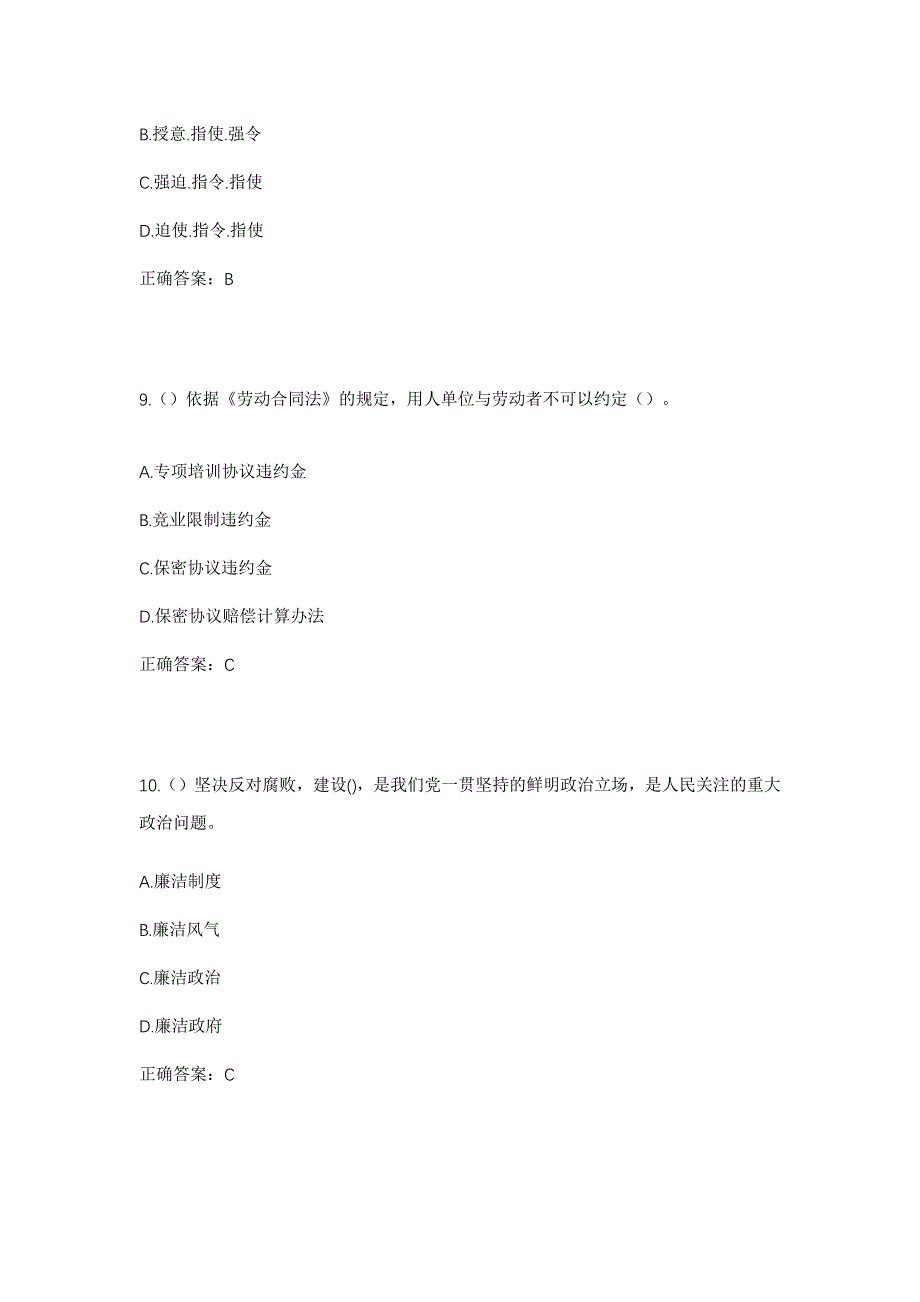 B.授意.指使.强令

C.强迫.指令.指使

D.迫使.指令.指使

正确答案：B

9.（）依据《劳动合同法》的规定，用人单位与劳动者不可以约定（）。

A.专项培训协议违约金

B.竞业限制违约金

C.保密协议违约金

D.保密协议赔偿计算办法

正确答案：C

10.（）坚决反对腐败，建设()，是我们党一贯坚持的鲜明政治立场，是人民关注的重大政治问题。

A.廉洁制度

B.廉洁风气

C.廉洁政治

D.廉洁政府

正确答案：C